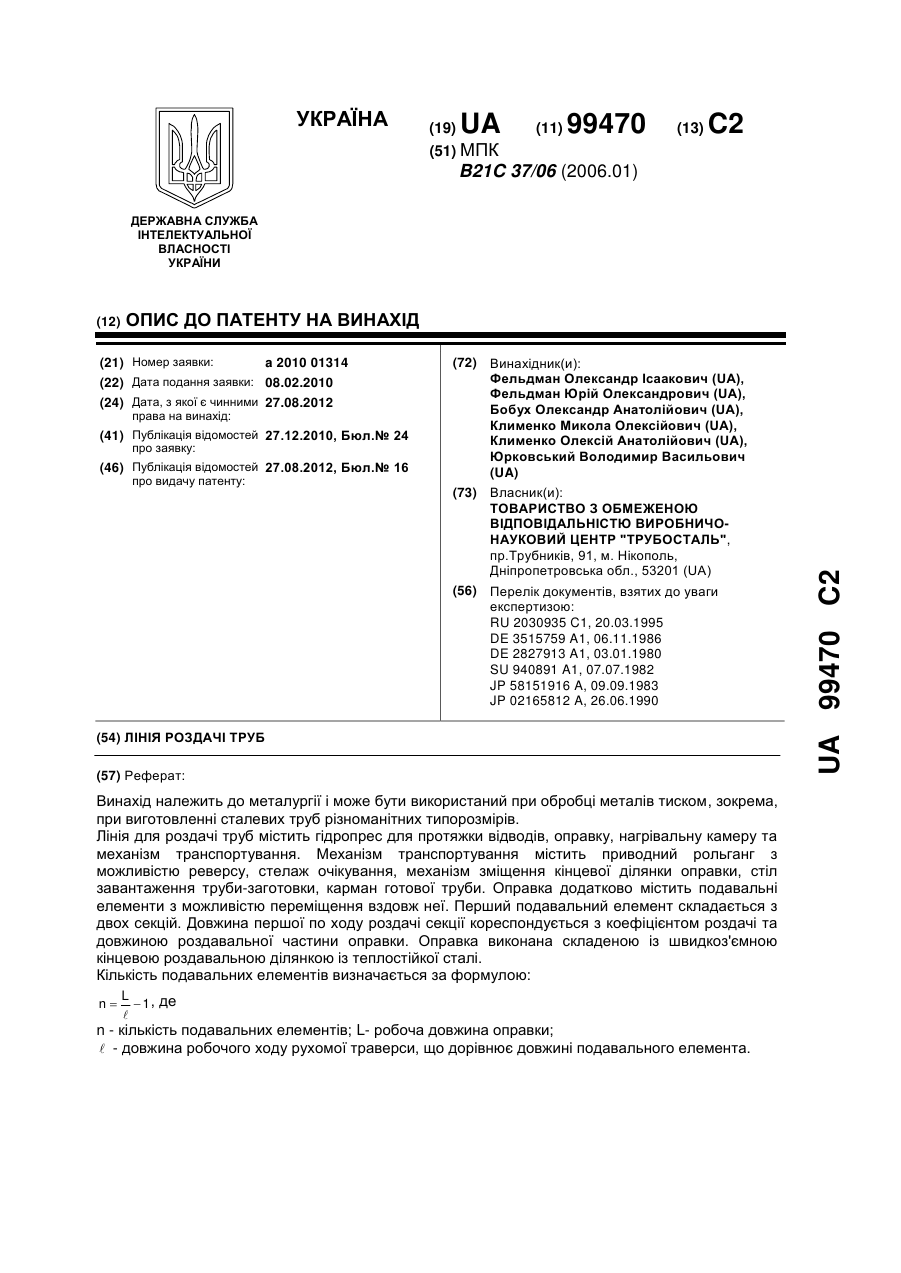 УКРАЇНА

(19) UA (11) 99470 (13) C2

(51) МПК
B21C 37/06 (2006.01)

ДЕРЖАВНА СЛУЖБА ІНТЕЛЕКТУАЛЬНОЇ ВЛАСНОСТІ УКРАЇНИ

(12) ОПИС ДО ПАТЕНТУ НА ВИНАХІД

(21) Номер заявки: a 2010 01314
(22) Дата подання заявки: 08.02.2010
(24) Дата, з якої є чинними права на винахід: 27.08.2012
(41) Публікація відомостей про заявку: 27.12.2010, Бюл.№ 24
(46) Публікація відомостей про видачу патенту: 27.08.2012, Бюл.№ 16

(72) Винахідник(и):
Фельдман Олександр Ісаакович (UA),
Фельдман Юрій Олександрович (UA),
Бобух Олександр Анатолійович (UA),
Клименко Микола Олексійович (UA),
Клименко Олексій Анатолійович (UA),
Юрковський Володимир Васильович (UA)

(73) Власник(и):
ТОВАРИСТВО З ОБМЕЖЕНОЮ ВІДПОВІДАЛЬНІСТЮ ВИРОБНИЧО-НАУКОВИЙ ЦЕНТР "ТРУБОСТАЛЬ",
пр.Трубників, 91, м. Нікополь, Дніпропетровська обл., 53201 (UA)

(56) Перелік документів, взятих до уваги експертизою:
RU 2030935 C1, 20.03.1995
DE 3515759 A1, 06.11.1986
DE 2827913 A1, 03.01.1980
SU 940891 A1, 07.07.1982
JP 58151916 A, 09.09.1983
JP 02165812 A, 26.06.1990

(54) ЛІНІЯ РОЗДАЧІ ТРУБ

(57) Реферат:

Винахід належить до металургії і може бути використаний при обробці металів тиском, зокрема, при виготовленні сталевих труб різноманітних типорозмірів.
Лінія для роздачі труб містить гідропрес для протяжки відводів, оправку, нагрівальну камеру та механізм транспортування. Механізм транспортування містить приводний рольганг з можливістю реверсу, стелаж очікування, механізм зміщення кінцевої ділянки оправки, стіл завантаження труби-заготовки, карман готової труби. Оправка додатково містить подавальні елементи з можливістю переміщення вздовж неї. Перший подавальний елемент складається з двох секцій. Довжина першої по ходу роздачі секції кореспондується з коефіцієнтом роздачі та довжиною роздавальної частини оправки. Оправка виконана складеною із швидкоз'ємною кінцевою роздавальною ділянкою із теплостійкої сталі.
Кількість подавальних елементів визначається за формулою:
$n = \frac{L}{\ell} - 1$, де
n - кількість подавальних елементів; L- робоча довжина оправки;
$\ell$ - довжина робочого ходу рухомої траверси, що дорівнює довжині подавального елемента.

UA 99470 C2